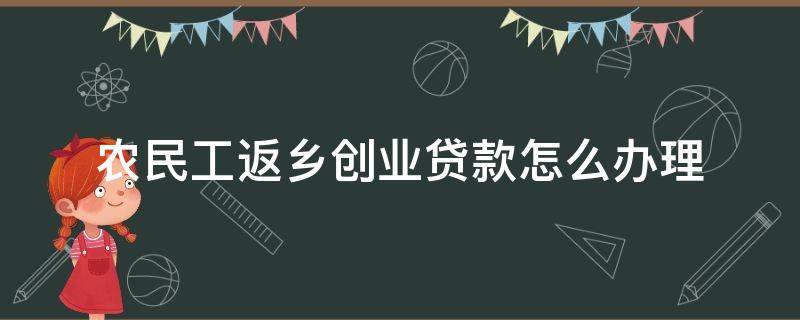 农民工返乡创业贷款怎么办理